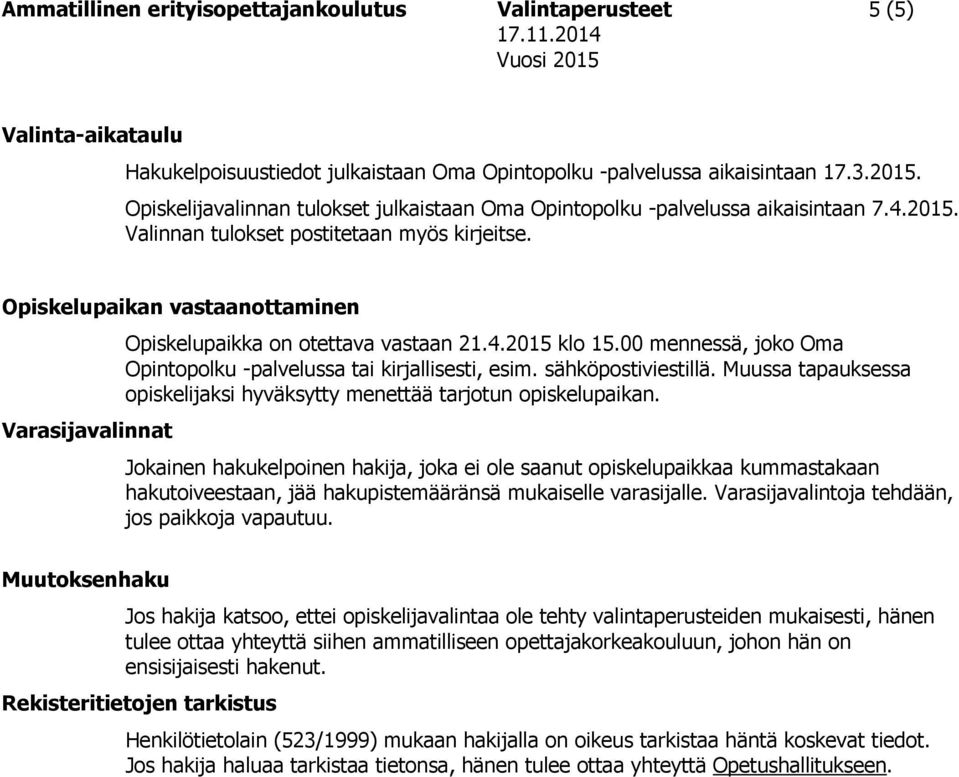 Ammatillinen erityisopettajankoulutus Valintaperusteet 5 (5)
17.11.2014
Vuosi 2015

Valinta-aikataulu

Hakukelpoisuustiedot julkaistaan Oma Opintopolku -palvelussa aikaisintaan 17.3.2015.

Opiskelijavalinnan tulokset julkaistaan Oma Opintopolku -palvelussa aikaisintaan 7.4.2015. Valinnan tulokset postitetaan myös kirjeitse.

Opiskelupaikan vastaanottaminen

Opiskelupaikka on otettava vastaan 21.4.2015 klo 15.00 mennessä, joko Oma Opintopolku -palvelussa tai kirjallisesti, esim. sähköpostiviestillä. Muussa tapauksessa opiskelijaksi hyväksytty menettää tarjotun opiskelupaikan.

Varasijavalinnat

Jokainen hakukelpoinen hakija, joka ei ole saanut opiskelupaikkaa kummastakaan hakutoiveestaan, jää hakupistemääränsä mukaiselle varasijalle. Varasijavalintoja tehdään, jos paikkoja vapautuu.

Muutoksenhaku

Jos hakija katsoo, ettei opiskelijavalintaa ole tehty valintaperusteiden mukaisesti, hänen tulee ottaa yhteyttä siihen ammatilliseen opettajakorkeakouluun, johon hän on ensisijaisesti hakenut.

Rekisteritietojen tarkistus

Henkilötietolain (523/1999) mukaan hakijalla on oikeus tarkistaa häntä koskevat tiedot. Jos hakija haluaa tarkistaa tietonsa, hänen tulee ottaa yhteyttä Opetushallitukseen.